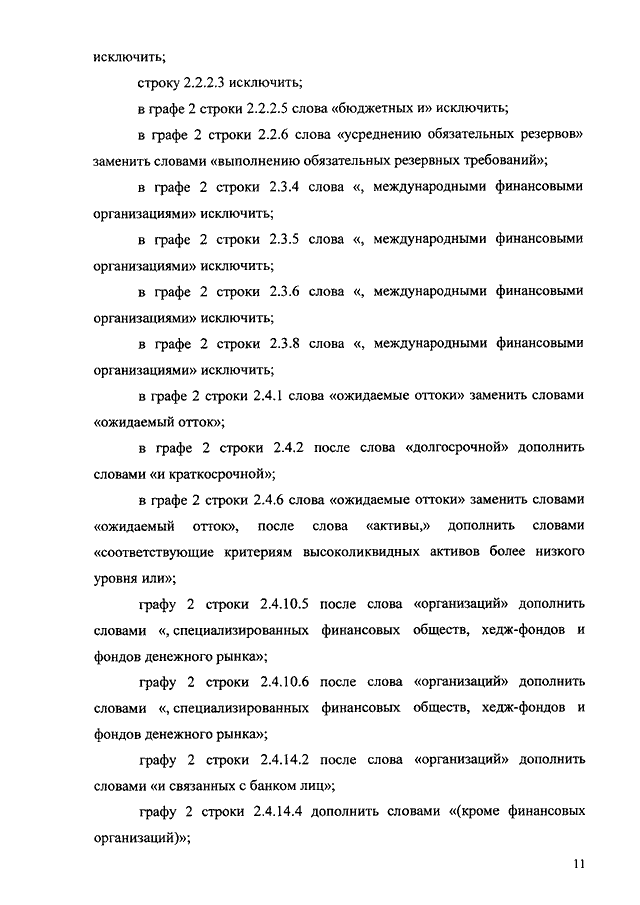 исключить;

строку 2.2.2.3 исключить;

в графе 2 строки 2.2.2.5 слова «бюджетных и» исключить;

в графе 2 строки 2.2.6 слова «усреднению обязательных резервов» заменить словами «выполнению обязательных резервных требований»;

в графе 2 строки 2.3.4 слова «, международными финансовыми организациями» исключить;

в графе 2 строки 2.3.5 слова «, международными финансовыми организациями» исключить;

в графе 2 строки 2.3.6 слова «, международными финансовыми организациями» исключить;

в графе 2 строки 2.3.8 слова «, международными финансовыми организациями» исключить;

в графе 2 строки 2.4.1 слова «ожидаемые оттоки» заменить словами «ожидаемый отток»;

в графе 2 строки 2.4.2 после слова «долгосрочной» дополнить словами «и краткосрочной»;

в графе 2 строки 2.4.6 слова «ожидаемые оттоки» заменить словами «ожидаемый отток», после слова «активы,» дополнить словами «соответствующие критериям высоколиквидных активов более низкого уровня или»;

графу 2 строки 2.4.10.5 после слова «организаций» дополнить словами «, специализированных финансовых обществ, хедж-фондов и фондов денежного рынка»;

графу 2 строки 2.4.10.6 после слова «организаций» дополнить словами «, специализированных финансовых обществ, хедж-фондов и фондов денежного рынка»;

графу 2 строки 2.4.14.2 после слова «организаций» дополнить словами «и связанных с банком лиц»;

графу 2 строки 2.4.14.4 дополнить словами «(кроме финансовых организаций)»;

11